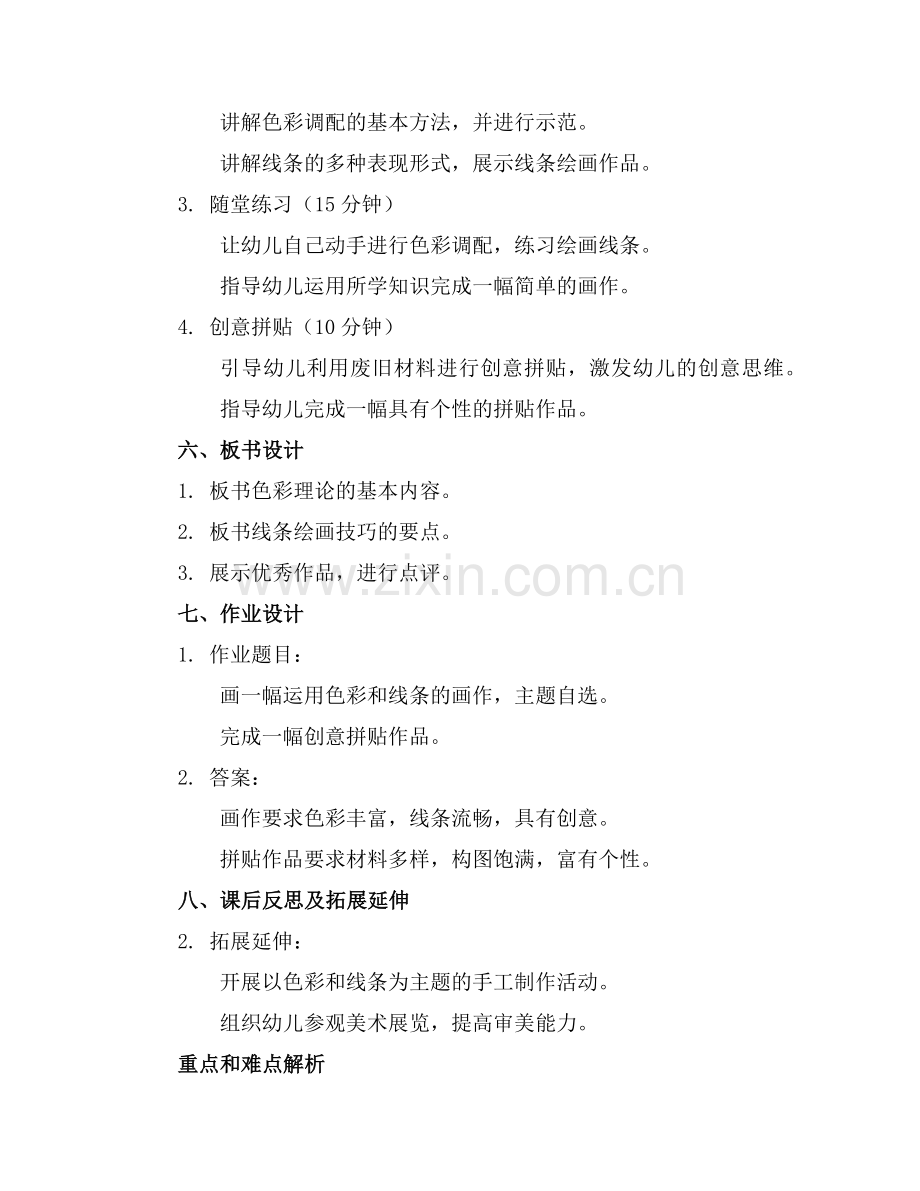 讲解色彩调配的基本方法，并进行示范。

讲解线条的多种表现形式，展示线条绘画作品。

3. 随堂练习（15 分钟）

让幼儿自己动手进行色彩调配，练习绘画线条。

指导幼儿运用所学知识完成一幅简单的画作。

4. 创意拼贴（10 分钟）

引导幼儿利用废旧材料进行创意拼贴，激发幼儿的创意思维。

指导幼儿完成一幅具有个性的拼贴作品。

六、板书设计

1. 板书色彩理论的基本内容。

2. 板书线条绘画技巧的要点。

3. 展示优秀作品，进行点评。

www.zixin.com.cn

七、作业设计

1. 作业题目：

画一幅运用色彩和线条的画作，主题自选。

完成一幅创意拼贴作品。

2. 答案：

画作要求色彩丰富，线条流畅，具有创意。

拼贴作品要求材料多样，构图饱满，富有个性。

八、课后反思及拓展延伸

2. 拓展延伸：

开展以色彩和线条为主题的手工制作活动。

组织幼儿参观美术展览，提高审美能力。

重点和难点解析